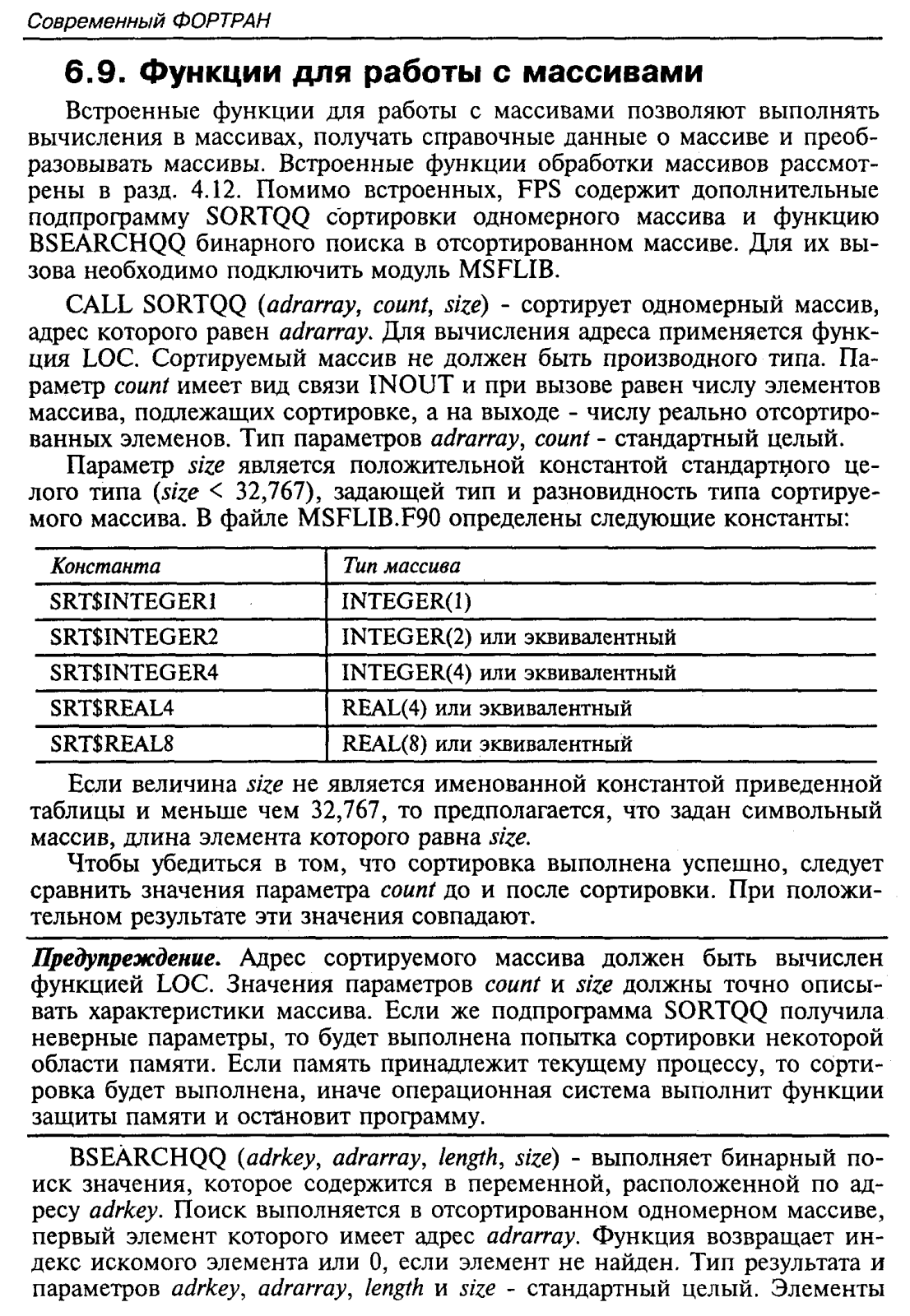 Современный ФОРТРАН

6.9. Функции для работы с массивами

Встроенные функции для работы с массивами позволяют выполнять вычисления в массивах, получать справочные данные о массиве и преобразовывать массивы. Встроенные функции обработки массивов рассмотрены в разд. 4.12. Помимо встроенных, FPS содержит дополнительные подпрограмму SORTQQ сортировки одномерного массива и функцию BSEARCHQQ бинарного поиска в отсортированном массиве. Для их вызова необходимо подключить модуль MSFLIB.

CALL SORTQQ (adrarray, count, size) - сортирует одномерный массив, адрес которого равен adrarray. Для вычисления адреса применяется функция LOC. Сортируемый массив не должен быть производного типа. Параметр count имеет вид связи INOUT и при вызове равен числу элементов массива, подлежащих сортировке, а на выходе - числу реально отсортированных элеменов. Тип параметров adrarray, count - стандартный целый.

Параметр size является положительной константой стандартного целого типа (size < 32,767), задающей тип и разновидность типа сортируемого массива. В файле MSFLIB.F90 определены следующие константы:

| Константа | Тип массива |
|---|---|
| SRT$INTEGER1 | INTEGER(1) |
| SRT$INTEGER2 | INTEGER(2) или эквивалентный |
| SRT$INTEGER4 | INTEGER(4) или эквивалентный |
| SRT$REAL4 | REAL(4) или эквивалентный |
| SRT$REAL8 | REAL(8) или эквивалентный |

Если величина size не является именованной константой приведенной таблицы и меньше чем 32,767, то предполагается, что задан символьный массив, длина элемента которого равна size.

Чтобы убедиться в том, что сортировка выполнена успешно, следует сравнить значения параметра count до и после сортировки. При положительном результате эти значения совпадают.

Предупреждение. Адрес сортируемого массива должен быть вычислен функцией LOC. Значения параметров count и size должны точно описывать характеристики массива. Если же подпрограмма SORTQQ получила неверные параметры, то будет выполнена попытка сортировки некоторой области памяти. Если память принадлежит текущему процессу, то сортировка будет выполнена, иначе операционная система выполнит функции защиты памяти и остановит программу.

BSEARCHQQ (adrkey, adrarray, length, size) - выполняет бинарный поиск значения, которое содержится в переменной, расположенной по адресу adrkey. Поиск выполняется в отсортированном одномерном массиве, первый элемент которого имеет адрес adrarray. Функция возвращает индекс искомого элемента или 0, если элемент не найден. Тип результата и параметров adrkey, adrarray, length и size - стандартный целый. Элементы